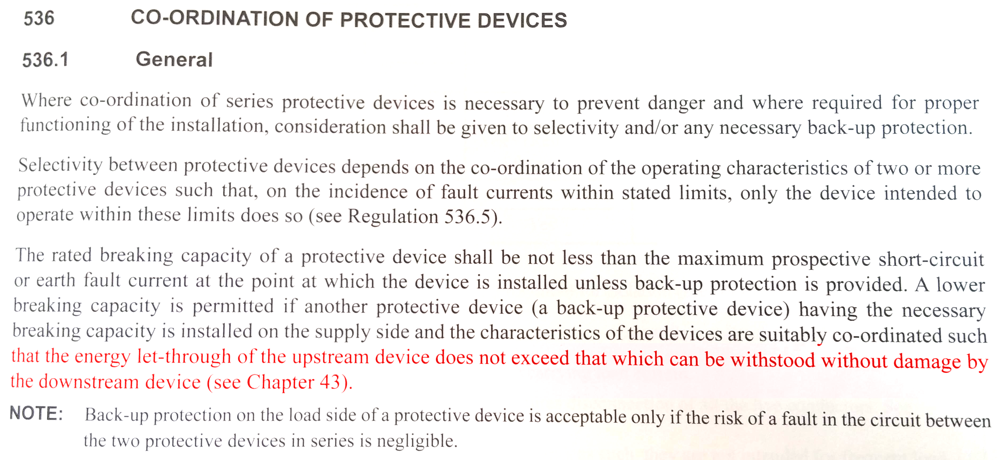 536 CO-ORDINATION OF PROTECTIVE DEVICES

536.1 General

Where co-ordination of series protective devices is necessary to prevent danger and where required for proper functioning of the installation, consideration shall be given to selectivity and/or any necessary back-up protection.

Selectivity between protective devices depends on the co-ordination of the operating characteristics of two or more protective devices such that, on the incidence of fault currents within stated limits, only the device intended to operate within these limits does so (see Regulation 536.5).

The rated breaking capacity of a protective device shall be not less than the maximum prospective short-circuit or earth fault current at the point at which the device is installed unless back-up protection is provided. A lower breaking capacity is permitted if another protective device (a back-up protective device) having the necessary breaking capacity is installed on the supply side and the characteristics of the devices are suitably co-ordinated such that the energy let-through of the upstream device does not exceed that which can be withstood without damage by the downstream device (see Chapter 43).

NOTE: Back-up protection on the load side of a protective device is acceptable only if the risk of a fault in the circuit between the two protective devices in series is negligible.